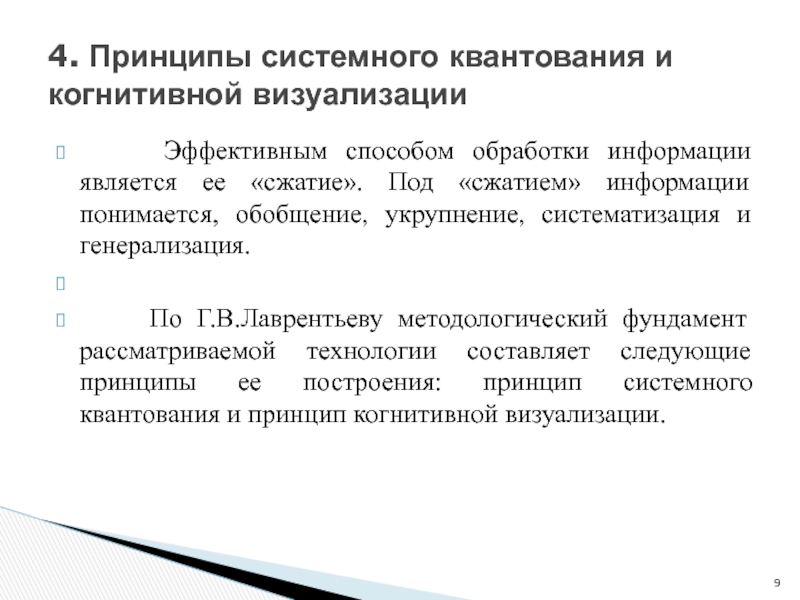 4. Принципы системного квантования и когнитивной визуализации

Эффективным способом обработки информации является ее «сжатие». Под «сжатием» информации понимается, обобщение, укрупнение, систематизация и генерализация.

По Г.В.Лаврентьеву методологический фундамент рассматриваемой технологии составляет следующие принципы ее построения: принцип системного квантования и принцип когнитивной визуализации.

9